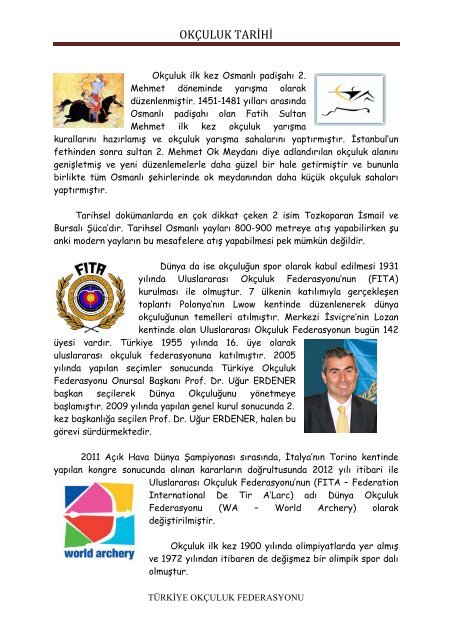 OKÇULUK TARİHİ

Okçuluk ilk kez Osmanlı padişahı 2. Mehmet döneminde yarışma olarak düzenlenmiştir. 1451-1481 yılları arasında Osmanlı padişahı olan Fatih Sultan Mehmet ilk kez okçuluk yarışma kurallarını hazırlamış ve okçuluk yarışma sahalarını yaptırmıştır. İstanbul'un fethinden sonra sultan 2. Mehmet Ok Meydanı diye adlandırılan okçuluk alanını genişletmiş ve yeni düzenlemelerle daha güzel bir hale getirmiştir ve bununla birlikte tüm Osmanlı şehirlerinde ok meydanından daha küçük okçuluk sahaları yaptırmıştır.

Tarihsel dokümanlarda en çok dikkat çeken 2 isim Tozkoparan İsmail ve Bursalı Şüca'dır. Tarihsel Osmanlı yayları 800-900 metreye atış yapabilirken şu anki modern yayların bu mesafelere atış yapabilmesi pek mümkün değildir.

FITA

Dünya da ise okçuluğun spor olarak kabul edilmesi 1931 yılında Uluslararası Okçuluk Federasyonu'nun (FITA) kurulması ile olmuştur. 7 ülkenin katılımıyla gerçekleşen toplantı Polonya'nın Lwow kentinde düzenlenerek dünya okçuluğunun temelleri atılmıştır. Merkezi İsviçre'nin Lozan kentinde olan Uluslararası Okçuluk Federasyonun bugün 142 üyesi vardır. Türkiye 1955 yılında 16. üye olarak uluslararası okçuluk federasyonuna katılmıştır. 2005 yılında yapılan seçimler sonucunda Türkiye Okçuluk Federasyonu Onursal Başkanı Prof. Dr. Uğur ERDENER başkan seçilerek Dünya Okçuluğunu yönetmeye başlamıştır. 2009 yılında yapılan genel kurul sonucunda 2. kez başkanlığa seçilen Prof. Dr. Uğur ERDENER, halen bu görevi sürdürmektedir.

2011 Açık Hava Dünya Şampiyonası sırasında, İtalya'nın Torino kentinde yapılan kongre sonucunda alınan kararların doğrultusunda 2012 yılı itibari ile Uluslararası Okçuluk Federasyonu'nun (FITA – Federation International De Tir A'Larc) adı Dünya Okçuluk Federasyonu (WA - World Archery) olarak değiştirilmiştir.

world archery

Okçuluk ilk kez 1900 yılında olimpiyatlarda yer almış ve 1972 yılından itibaren de değişmez bir olimpik spor dalı olmuştur.

TÜRKİYE OKÇULUK FEDERASYONU